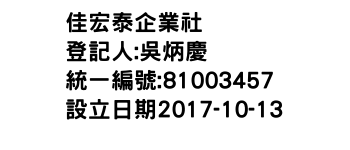 佳宏泰企業社
登記人:吳炳慶
統一編號:81003457
設立日期2017-10-13